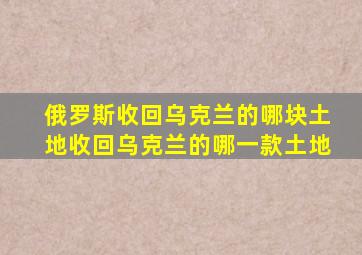 俄罗斯收回乌克兰的哪块土地收回乌克兰的哪一款土地